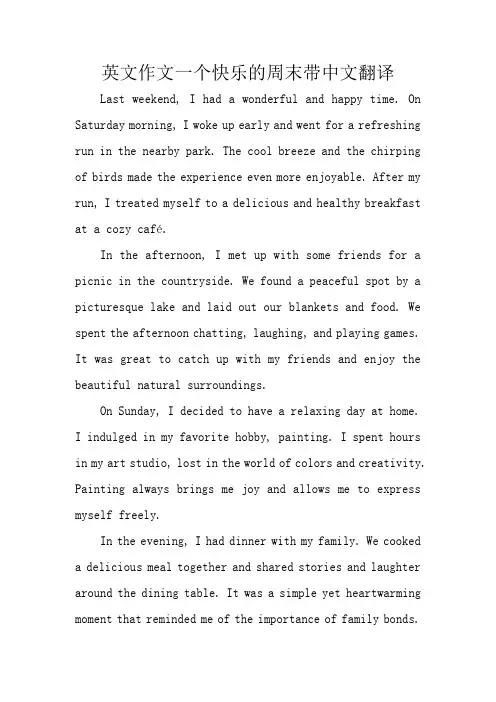 英文作文一个快乐的周末带中文翻译

Last weekend, I had a wonderful and happy time. On Saturday morning, I woke up early and went for a refreshing run in the nearby park. The cool breeze and the chirping of birds made the experience even more enjoyable. After my run, I treated myself to a delicious and healthy breakfast at a cozy café.

In the afternoon, I met up with some friends for a picnic in the countryside. We found a peaceful spot by a picturesque lake and laid out our blankets and food. We spent the afternoon chatting, laughing, and playing games. It was great to catch up with my friends and enjoy the beautiful natural surroundings.

On Sunday, I decided to have a relaxing day at home. I indulged in my favorite hobby, painting. I spent hours in my art studio, lost in the world of colors and creativity. Painting always brings me joy and allows me to express myself freely.

In the evening, I had dinner with my family. We cooked a delicious meal together and shared stories and laughter around the dining table. It was a simple yet heartwarming moment that reminded me of the importance of family bonds.